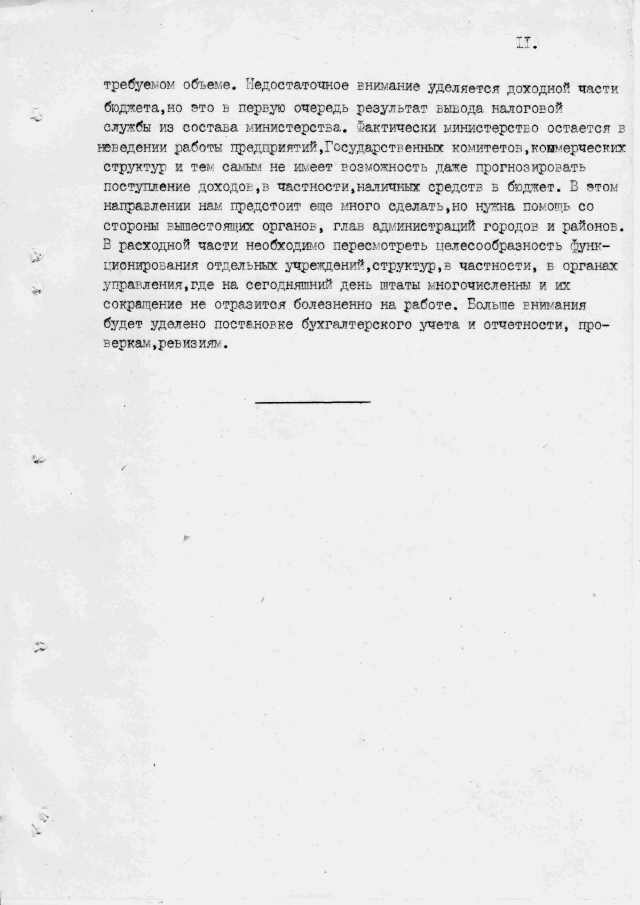 II.

требуемом объеме. Недостаточное внимание уделяется доходной части бюджета,но это в первую очередь результат вывода налоговой службы из состава министерства. Фактически министерство остается в неведении работы предприятий,Государственных комитетов,коммерческих структур и тем самым не имеет возможность даже прогнозировать поступление доходов,в частности,наличных средств в бюджет. В этом направлении нам предстоит еще много сделать,но нужна помощь со стороны вышестоящих органов, глав администраций городов и районов. В расходной части необходимо пересмотреть целесообразность функционирования отдельных учреждений,структур,в частности, в органах управления,где на сегодняшний день штаты многочисленны и их сокращение не отразится болезненно на работе. Больше внимания будет уделено постановке бухгалтерского учета и отчетности, проверкам,ревизиям.